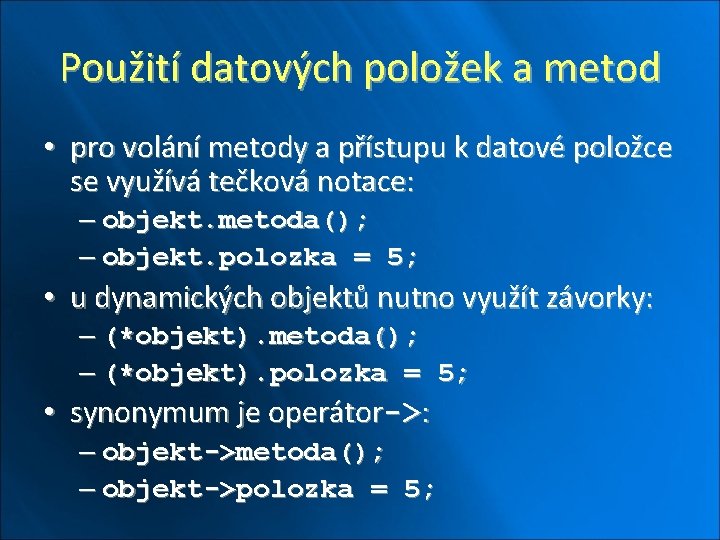 Použití datových položek a metod

• pro volání metody a přístupu k datové položce se využívá tečková notace:
– objekt.metoda();
– objekt.polozka = 5;
• u dynamických objektů nutno využít závorky:
– (*objekt).metoda();
– (*objekt).polozka = 5;
• synonymum je operátor->:
– objekt->metoda();
– objekt->polozka = 5;